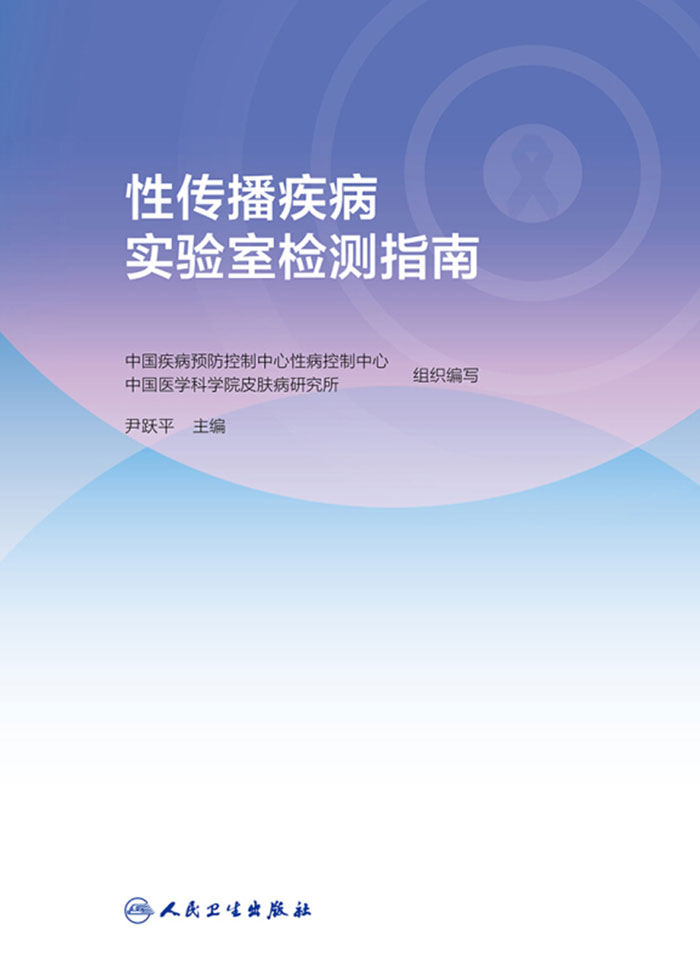 性传播疾病
实验室检测指南

中国疾病预防控制中心性病控制中心
中国医学科学院皮肤病研究所 组织编写

尹跃平 主编

人民卫生出版社